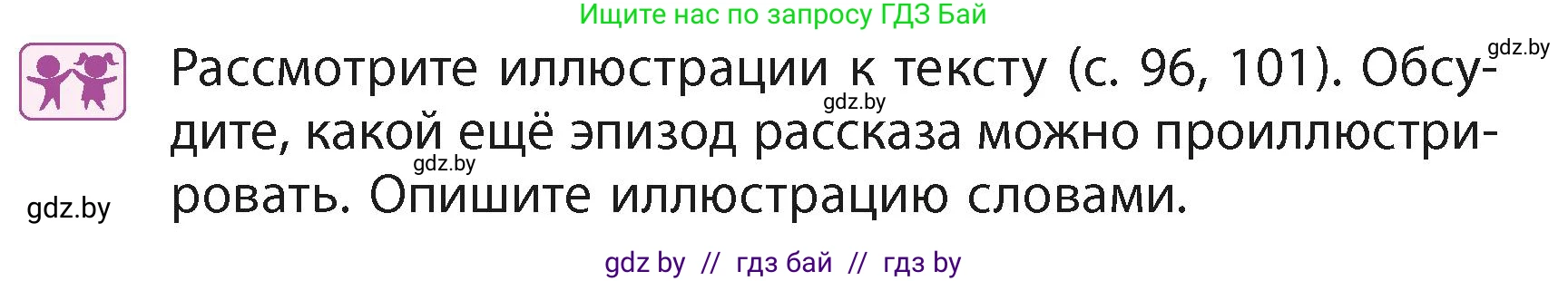 Ищите нас по запросу ГДЗ Бай

gdz.by

Рассмотрите иллюстрации к тексту (с. 96, 101). Обсудите, какой ещё эпизод рассказа можно проиллюстрировать. Опишите иллюстрацию словами.

gdz.by

gdz.by

gdz.by

gdz by // гдз бай // гдз by